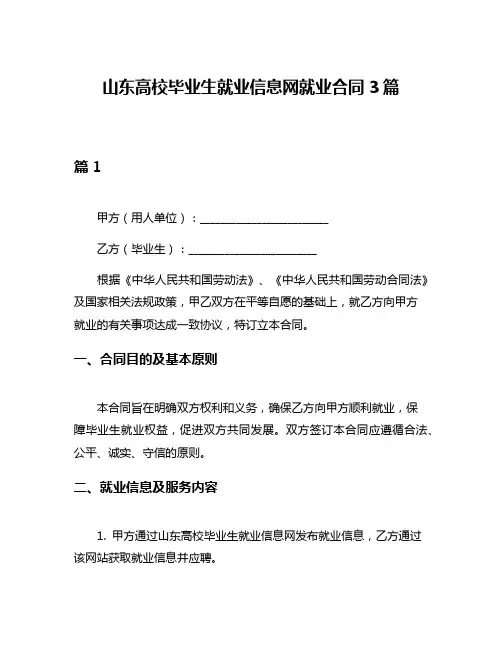 山东高校毕业生就业信息网就业合同 3 篇

篇 1

甲方（用人单位）：______________________

乙方（毕业生）：______________________

根据《中华人民共和国劳动法》、《中华人民共和国劳动合同法》及国家相关法规政策，甲乙双方在平等自愿的基础上，就乙方向甲方就业的有关事项达成一致协议，特订立本合同。

一、合同目的及基本原则

本合同旨在明确双方权利和义务，确保乙方向甲方顺利就业，保障毕业生就业权益，促进双方共同发展。双方签订本合同应遵循合法、公平、诚实、守信的原则。

二、就业信息及服务内容

1. 甲方通过山东高校毕业生就业信息网发布就业信息，乙方通过该网站获取就业信息并应聘。